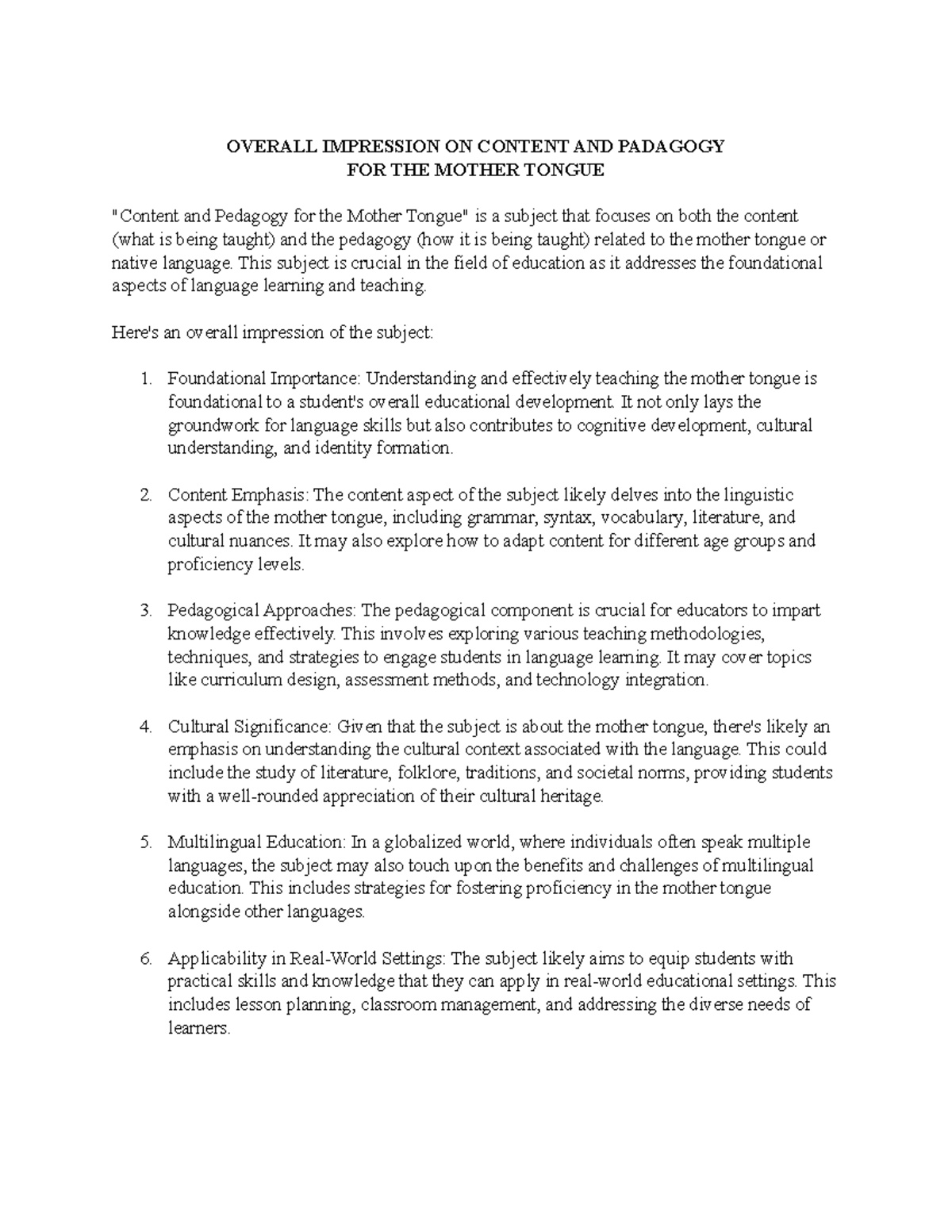 OVERALL IMPRESSION ON CONTENT AND PADAGOGY
FOR THE MOTHER TONGUE

"Content and Pedagogy for the Mother Tongue" is a subject that focuses on both the content (what is being taught) and the pedagogy (how it is being taught) related to the mother tongue or native language. This subject is crucial in the field of education as it addresses the foundational aspects of language learning and teaching.

Here's an overall impression of the subject:

1. Foundational Importance: Understanding and effectively teaching the mother tongue is foundational to a student's overall educational development. It not only lays the groundwork for language skills but also contributes to cognitive development, cultural understanding, and identity formation.

2. Content Emphasis: The content aspect of the subject likely delves into the linguistic aspects of the mother tongue, including grammar, syntax, vocabulary, literature, and cultural nuances. It may also explore how to adapt content for different age groups and proficiency levels.

3. Pedagogical Approaches: The pedagogical component is crucial for educators to impart knowledge effectively. This involves exploring various teaching methodologies, techniques, and strategies to engage students in language learning. It may cover topics like curriculum design, assessment methods, and technology integration.

4. Cultural Significance: Given that the subject is about the mother tongue, there's likely an emphasis on understanding the cultural context associated with the language. This could include the study of literature, folklore, traditions, and societal norms, providing students with a well-rounded appreciation of their cultural heritage.

5. Multilingual Education: In a globalized world, where individuals often speak multiple languages, the subject may also touch upon the benefits and challenges of multilingual education. This includes strategies for fostering proficiency in the mother tongue alongside other languages.

6. Applicability in Real-World Settings: The subject likely aims to equip students with practical skills and knowledge that they can apply in real-world educational settings. This includes lesson planning, classroom management, and addressing the diverse needs of learners.